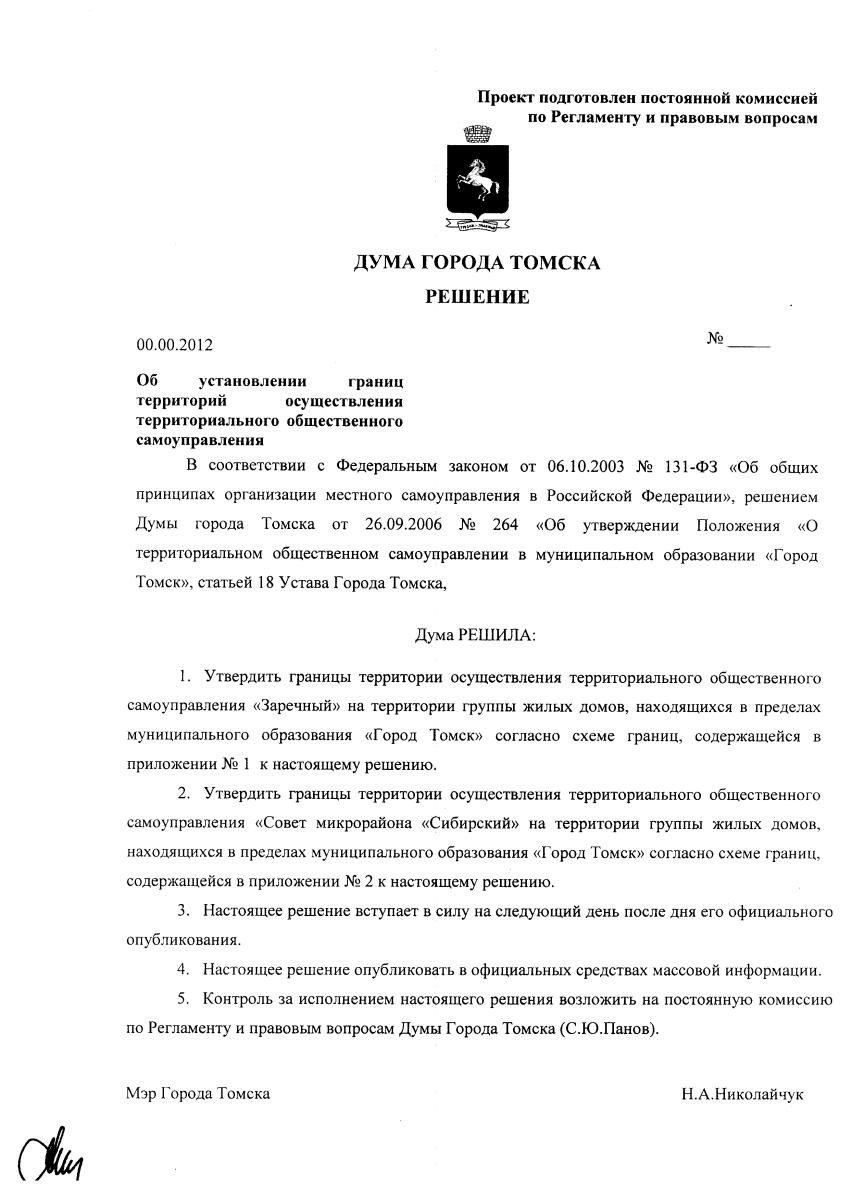 Проект подготовлен постоянной комиссией по Регламенту и правовым вопросам

ДУМА ГОРОДА ТОМСКА
РЕШЕНИЕ

00.00.2012 № _____

Об установлении границ территорий осуществления территориального общественного самоуправления

В соответствии с Федеральным законом от 06.10.2003 № 131-ФЗ «Об общих принципах организации местного самоуправления в Российской Федерации», решением Думы города Томска от 26.09.2006 № 264 «Об утверждении Положения «О территориальном общественном самоуправлении в муниципальном образовании «Город Томск», статьей 18 Устава Города Томска,

Дума РЕШИЛА:

1. Утвердить границы территории осуществления территориального общественного самоуправления «Заречный» на территории группы жилых домов, находящихся в пределах муниципального образования «Город Томск» согласно схеме границ, содержащейся в приложении № 1 к настоящему решению.

2. Утвердить границы территории осуществления территориального общественного самоуправления «Совет микрорайона «Сибирский» на территории группы жилых домов, находящихся в пределах муниципального образования «Город Томск» согласно схеме границ, содержащейся в приложении № 2 к настоящему решению.

3. Настоящее решение вступает в силу на следующий день после дня его официального опубликования.

4. Настоящее решение опубликовать в официальных средствах массовой информации.

5. Контроль за исполнением настоящего решения возложить на постоянную комиссию по Регламенту и правовым вопросам Думы Города Томска (С.Ю.Панов).

Мэр Города Томска Н.А.Николайчук